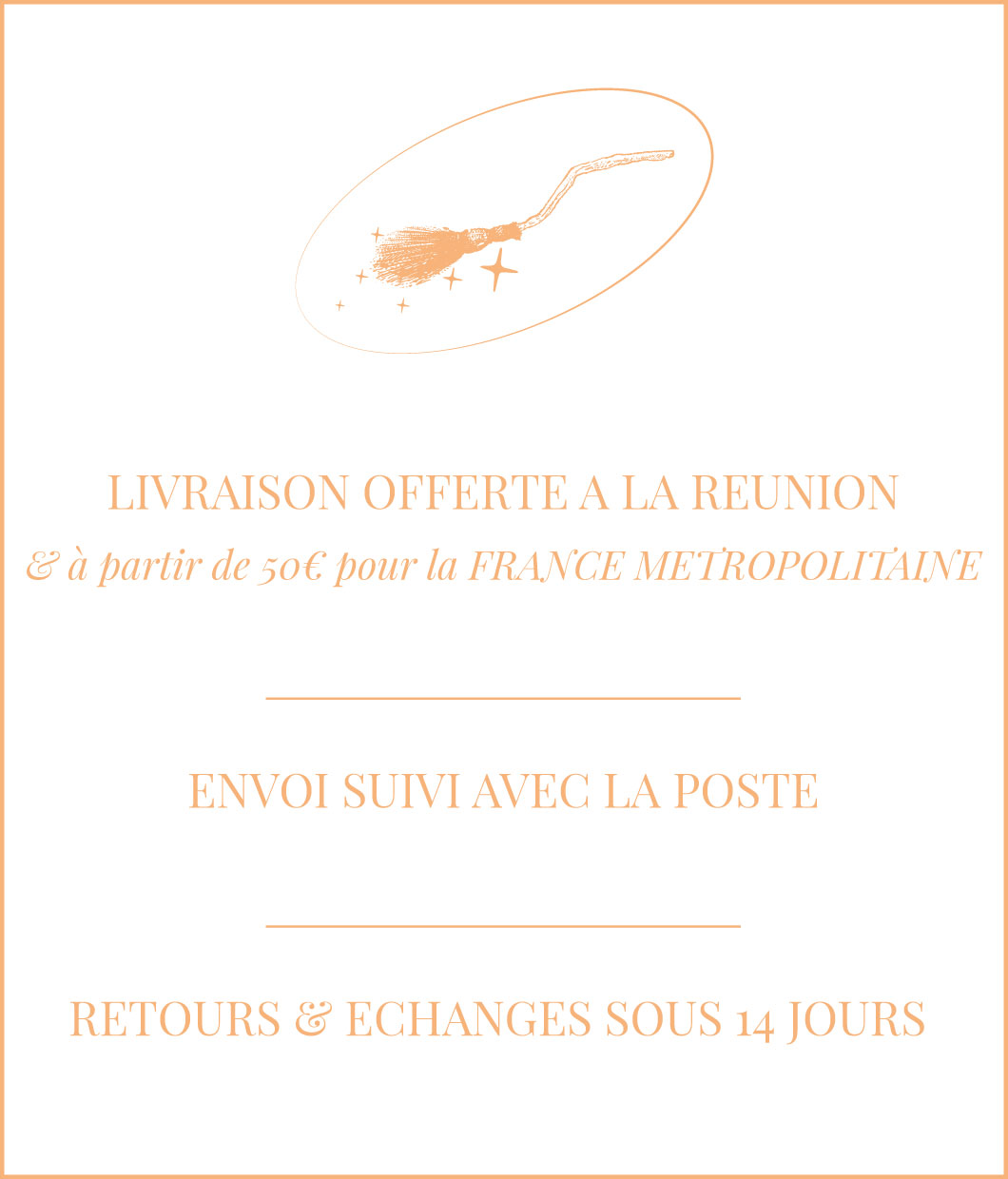 LIVRAISON OFFERTE A LA REUNION
& à partir de 50€ pour la FRANCE METROPOLITAINE

ENVOI SUIVI AVEC LA POSTE

RETOURS & ECHANGES SOUS 14 JOURS